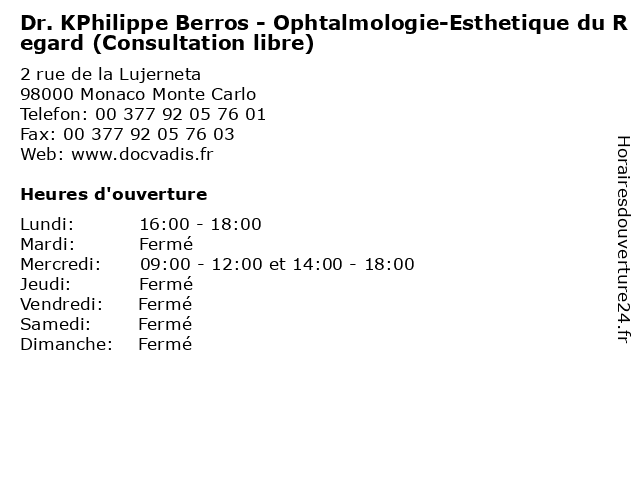 Dr. KPhilippe Berros - Ophtalmologie-Esthetique du Regard (Consultation libre)

2 rue de la Lujerneta
98000 Monaco Monte Carlo
Telefon: 00 377 92 05 76 01
Fax: 00 377 92 05 76 03
Web: www.docvadis.fr

Heures d'ouverture

Lundi: 16:00 - 18:00
Mardi: Fermé
Mercredi: 09:00 - 12:00 et 14:00 - 18:00
Jeudi: Fermé
Vendredi: Fermé
Samedi: Fermé
Dimanche: Fermé

Horairesdouverture24.fr